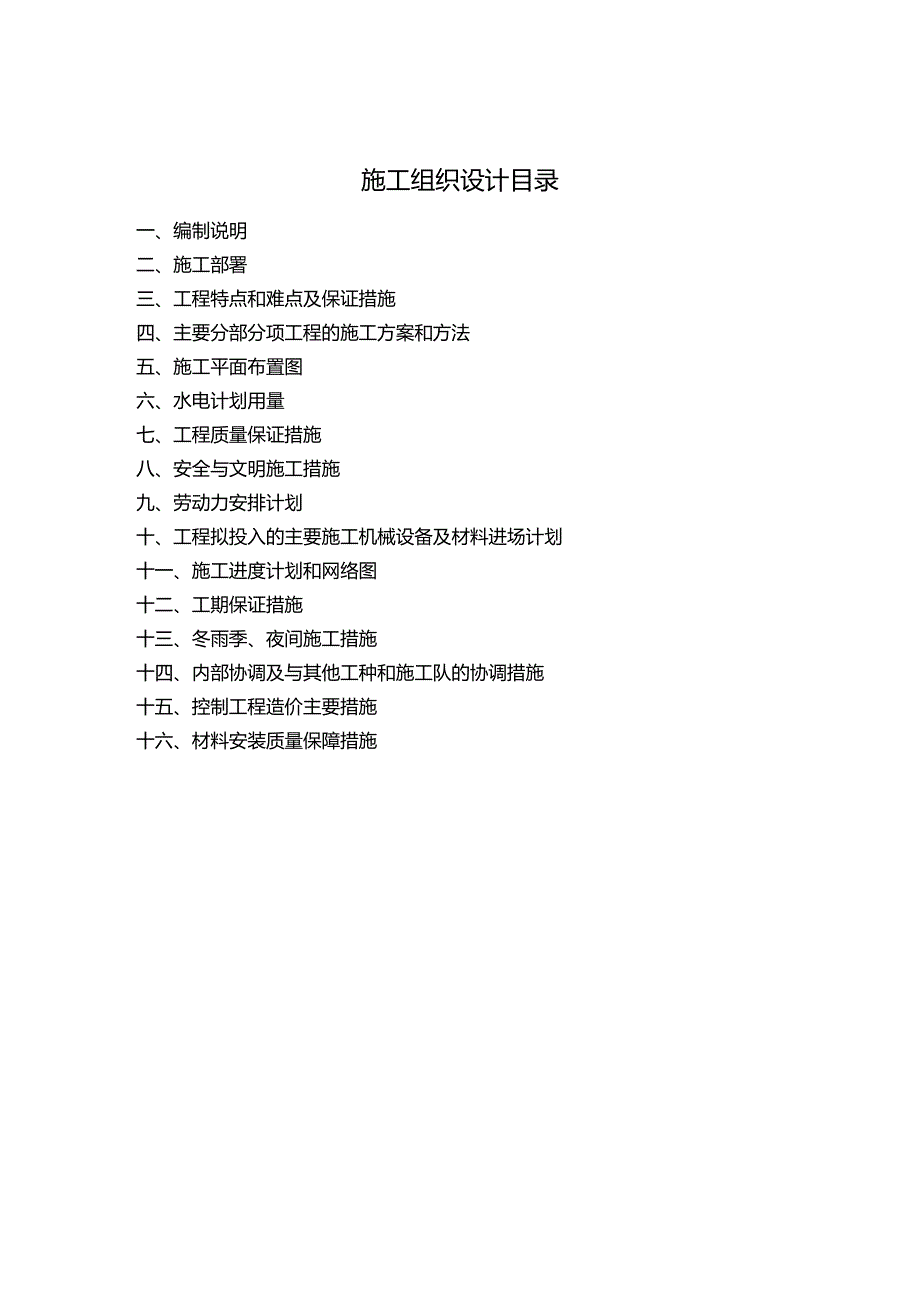 施工组织设计目录

一、编制说明

二、施工部署

三、工程特点和难点及保证措施

四、主要分部分项工程的施工方案和方法

五、施工平面布置图

六、水电计划用量

七、工程质量保证措施

八、安全与文明施工措施

九、劳动力安排计划

十、工程拟投入的主要施工机械设备及材料进场计划

十一、施工进度计划和网络图

十二、工期保证措施

十三、冬雨季、夜间施工措施

十四、内部协调及与其他工种和施工队的协调措施

十五、控制工程造价主要措施

十六、材料安装质量保障措施